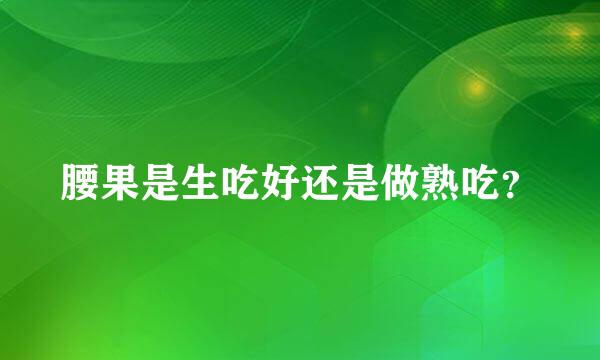 腰果是生吃好还是做熟吃？